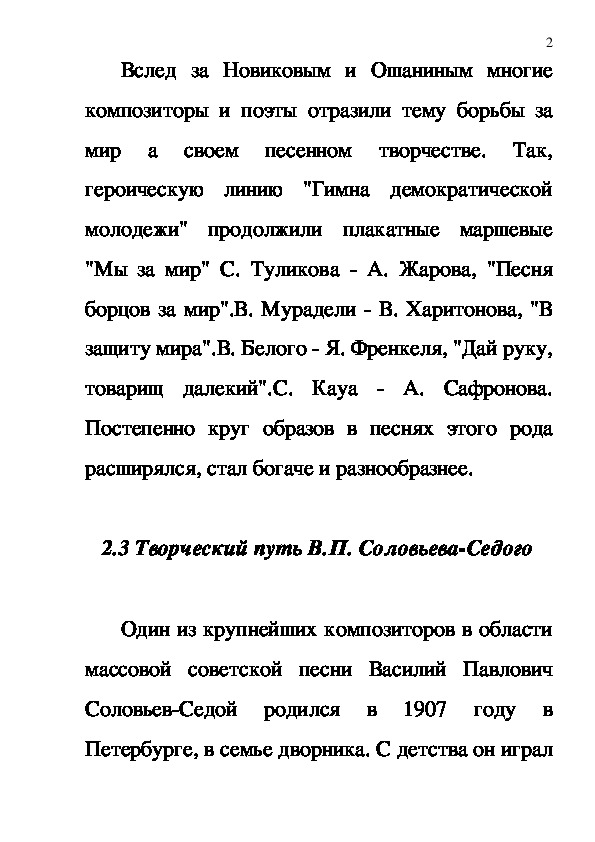 2

Вслед за Новиковым и Ошаниным многие композиторы и поэты отразили тему борьбы за мир а своем песенном творчестве. Так, героическую линию "Гимна демократической молодежи" продолжили плакатные маршевые "Мы за мир" С. Туликова - А. Жарова, "Песня борцов за мир".В. Мурадели - В. Харитонова, "В защиту мира".В. Белого - Я. Френкеля, "Дай руку, товарищ далекий".С. Кауа - А. Сафронова. Постепенно круг образов в песнях этого рода расширялся, стал богаче и разнообразнее.

2.3 Творческий путь В.П. Соловьева-Седого

Один из крупнейших композиторов в области массовой советской песни Василий Павлович Соловьев-Седой родился в 1907 году в Петербурге, в семье дворника. С детства он играл